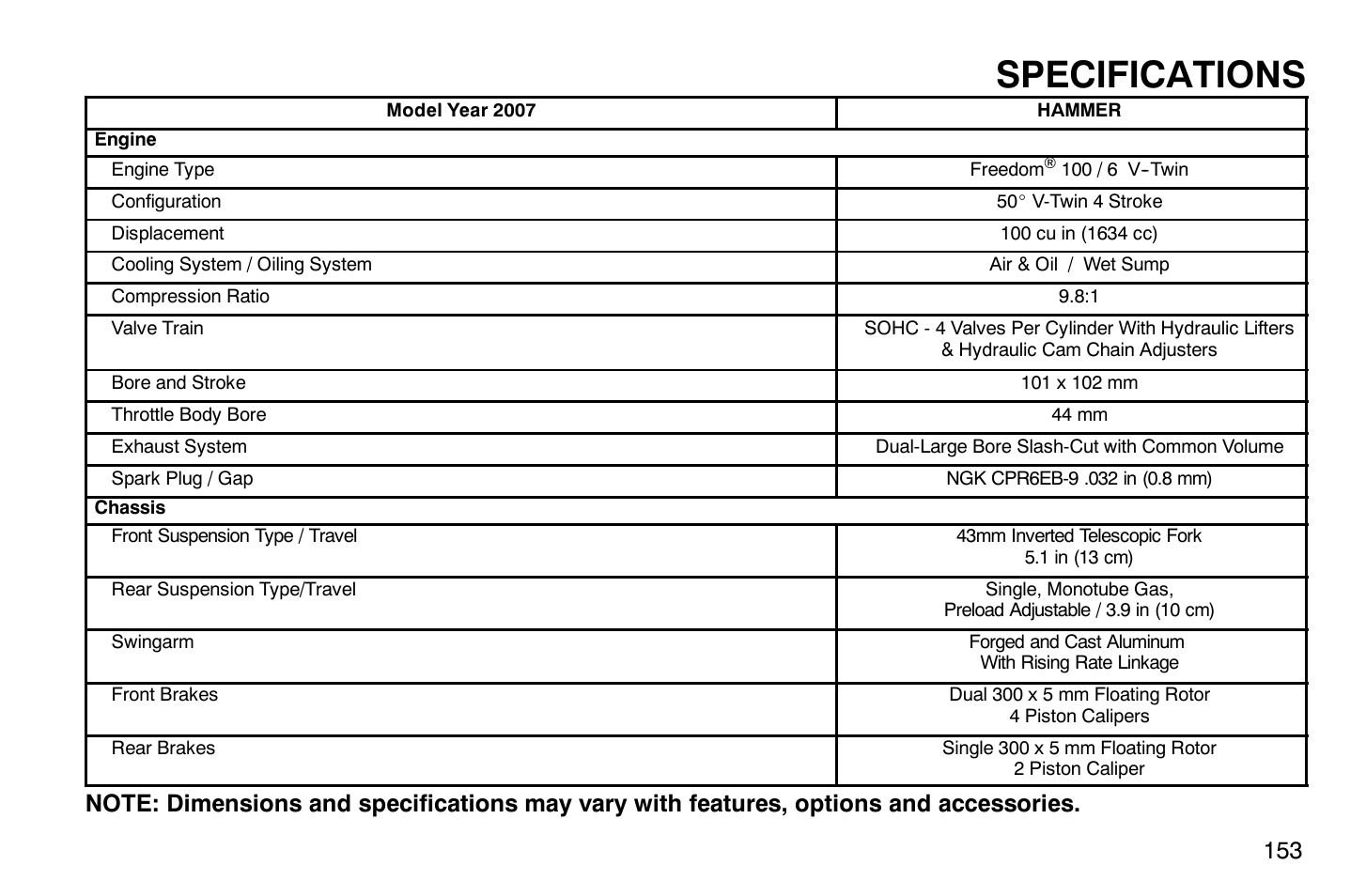 SPECIFICATIONS

| Model Year 2007 | HAMMER |
|---|---|
| Engine | |
| Engine Type | Freedom® 100 / 6 V-Twin |
| Configuration | 50° V-Twin 4 Stroke |
| Displacement | 100 cu in (1634 cc) |
| Cooling System / Oiling System | Air & Oil / Wet Sump |
| Compression Ratio | 9.8:1 |
| Valve Train | SOHC - 4 Valves Per Cylinder With Hydraulic Lifters & Hydraulic Cam Chain Adjusters |
| Bore and Stroke | 101 x 102 mm |
| Throttle Body Bore | 44 mm |
| Exhaust System | Dual-Large Bore Slash-Cut with Common Volume |
| Spark Plug / Gap | NGK CPR6EB-9 .032 in (0.8 mm) |
| Chassis | |
| Front Suspension Type / Travel | 43mm Inverted Telescopic Fork 5.1 in (13 cm) |
| Rear Suspension Type/Travel | Single, Monotube Gas, Preload Adjustable / 3.9 in (10 cm) |
| Swingarm | Forged and Cast Aluminum With Rising Rate Linkage |
| Front Brakes | Dual 300 x 5 mm Floating Rotor 4 Piston Calipers |
| Rear Brakes | Single 300 x 5 mm Floating Rotor 2 Piston Caliper |

NOTE: Dimensions and specifications may vary with features, options and accessories.

153